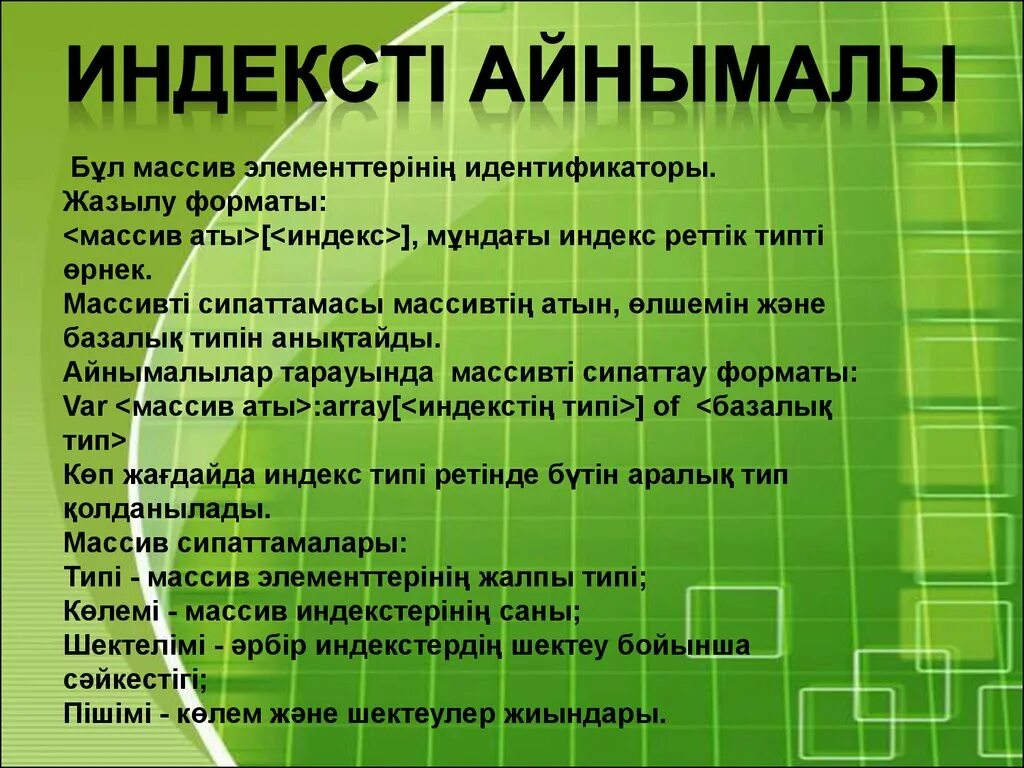 ИНДЕКСТІ АЙНЫМАЛЫ

Бұл массив элементтерінің идентификаторы.
Жазылу форматы:
<массив аты>[<индекс>], мұндағы индекс реттік типті өрнек.
Массивті сипаттамасы массивтің атын, өлшемін және базалық типін анықтайды.
Айнымалылар тарауында массивті сипаттау форматы:
Var <массив аты>:array[<индекстің типі>] of <базалық тип>
Көп жағдайда индекс типі ретінде бүтін аралық тип қолданылады.
Массив сипаттамалары:
Типі - массив элементтерінің жалпы типі;
Көлемі - массив индекстерінің саны;
Шектелімі - әрбір индекстердің шектеу бойынша сәйкестігі;
Пішімі - көлем және шектеулер жиындары.